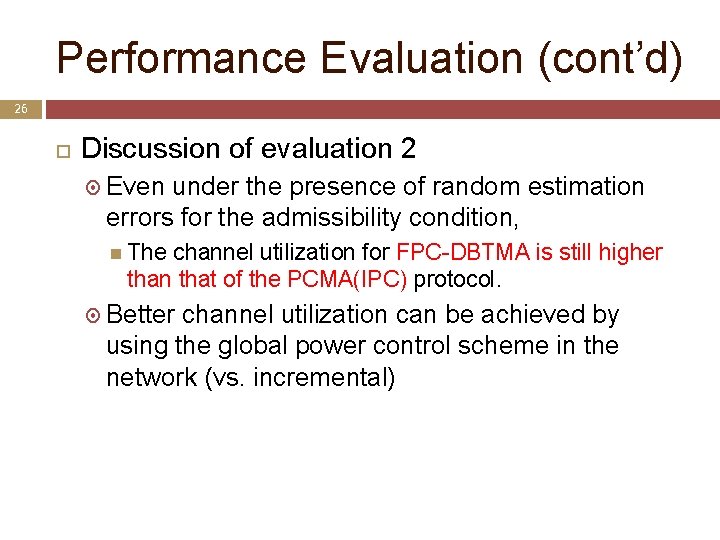 Performance Evaluation (cont'd)

26

Discussion of evaluation 2

Even under the presence of random estimation errors for the admissibility condition,

The channel utilization for FPC-DBTMA is still higher than that of the PCMA(IPC) protocol.

Better channel utilization can be achieved by using the global power control scheme in the network (vs. incremental)